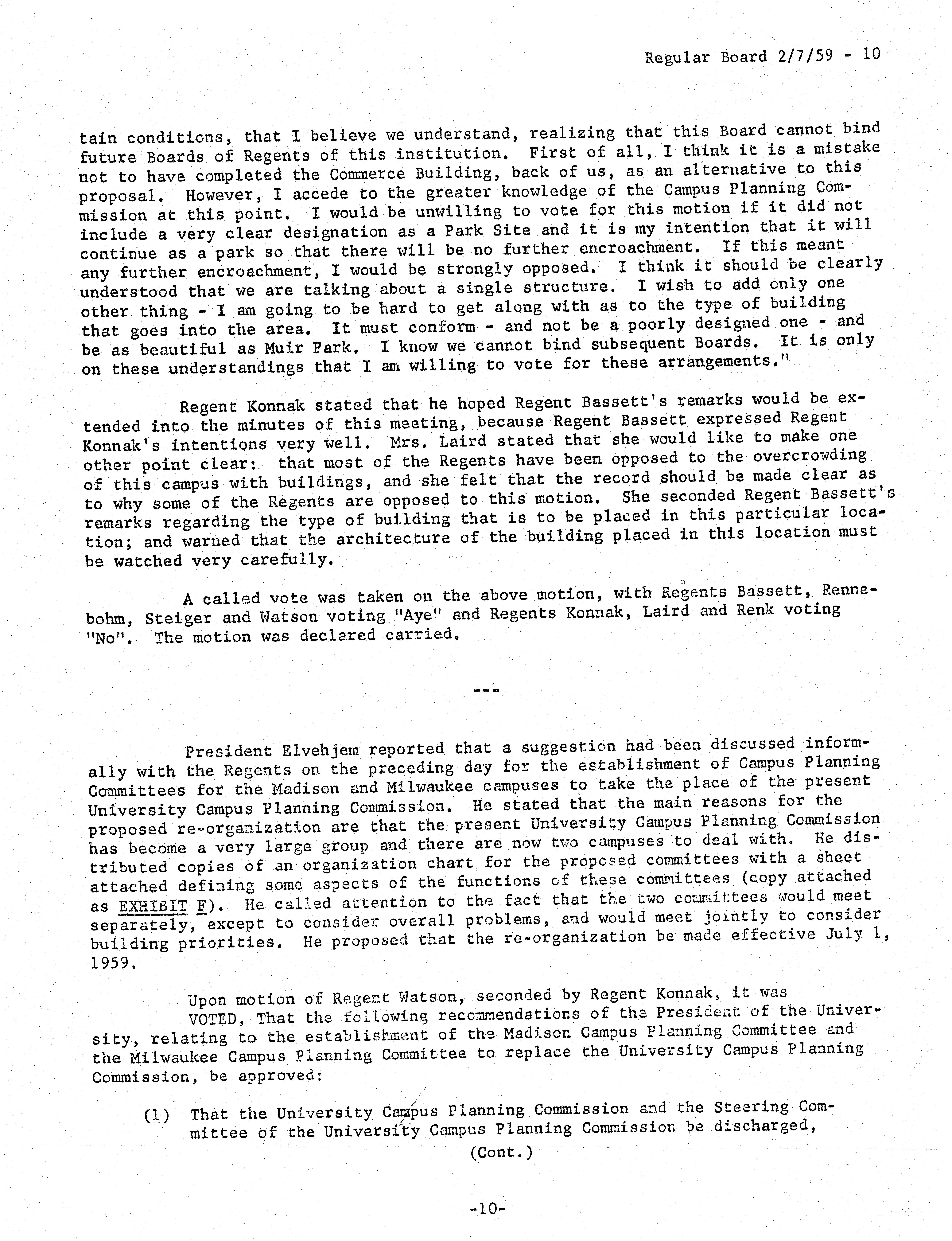 Regular Board 2/7/59 - 10

tain conditions, that I believe we understand, realizing that this Board cannot bind future Boards of Regents of this institution. First of all, I think it is a mistake not to have completed the Commerce Building, back of us, as an alternative to this proposal. However, I accede to the greater knowledge of the Campus Planning Commission at this point. I would be unwilling to vote for this motion if it did not include a very clear designation as a Park Site and it is my intention that it will continue as a park so that there will be no further encroachment. If this meant any further encroachment, I would be strongly opposed. I think it should be clearly understood that we are talking about a single structure. I wish to add only one other thing - I am going to be hard to get along with as to the type of building that goes into the area. It must conform - and not be a poorly designed one - and be as beautiful as Muir Park. I know we cannot bind subsequent Boards. It is only on these understandings that I am willing to vote for these arrangements."

Regent Konnak stated that he hoped Regent Bassett's remarks would be extended into the minutes of this meeting, because Regent Bassett expressed Regent Konnak's intentions very well. Mrs. Laird stated that she would like to make one other point clear: that most of the Regents have been opposed to the overcrowding of this campus with buildings, and she felt that the record should be made clear as to why some of the Regents are opposed to this motion. She seconded Regent Bassett's remarks regarding the type of building that is to be placed in this particular location; and warned that the architecture of the building placed in this location must be watched very carefully.

A called vote was taken on the above motion, with Regents Bassett, Rennebohm, Steiger and Watson voting "Aye" and Regents Konnak, Laird and Renk voting "No". The motion was declared carried.

---

President Elvehjem reported that a suggestion had been discussed informally with the Regents on the preceding day for the establishment of Campus Planning Committees for the Madison and Milwaukee campuses to take the place of the present University Campus Planning Commission. He stated that the main reasons for the proposed re-organization are that the present University Campus Planning Commission has become a very large group and there are now two campuses to deal with. He distributed copies of an organization chart for the proposed committees with a sheet attached defining some aspects of the functions of these committees (copy attached as EXHIBIT F). He called attention to the fact that the two committees would meet separately, except to consider overall problems, and would meet jointly to consider building priorities. He proposed that the re-organization be made effective July 1, 1959.

Upon motion of Regent Watson, seconded by Regent Konnak, it was
VOTED, That the following recommendations of the President of the University, relating to the establishment of the Madison Campus Planning Committee and the Milwaukee Campus Planning Committee to replace the University Campus Planning Commission, be approved:

(1) That the University Campus Planning Commission and the Steering Committee of the University Campus Planning Commission be discharged,

(Cont.)

-10-